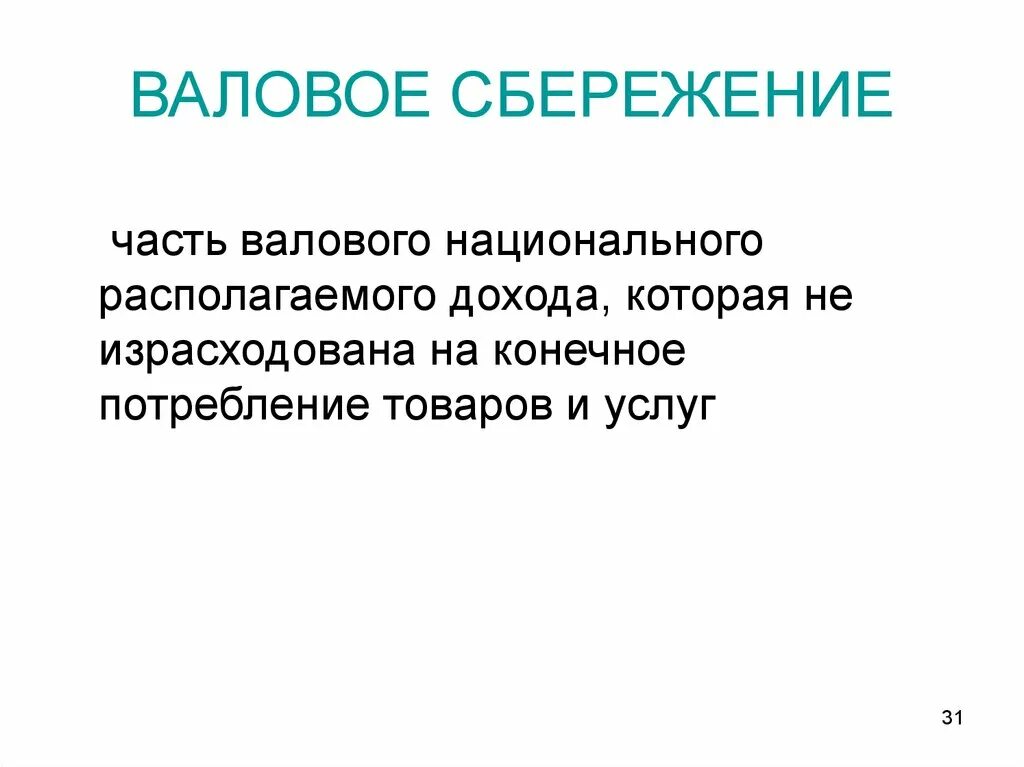 ВАЛОВОЕ СБЕРЕЖЕНИЕ

часть валового национального располагаемого дохода, которая не израсходована на конечное потребление товаров и услуг

31